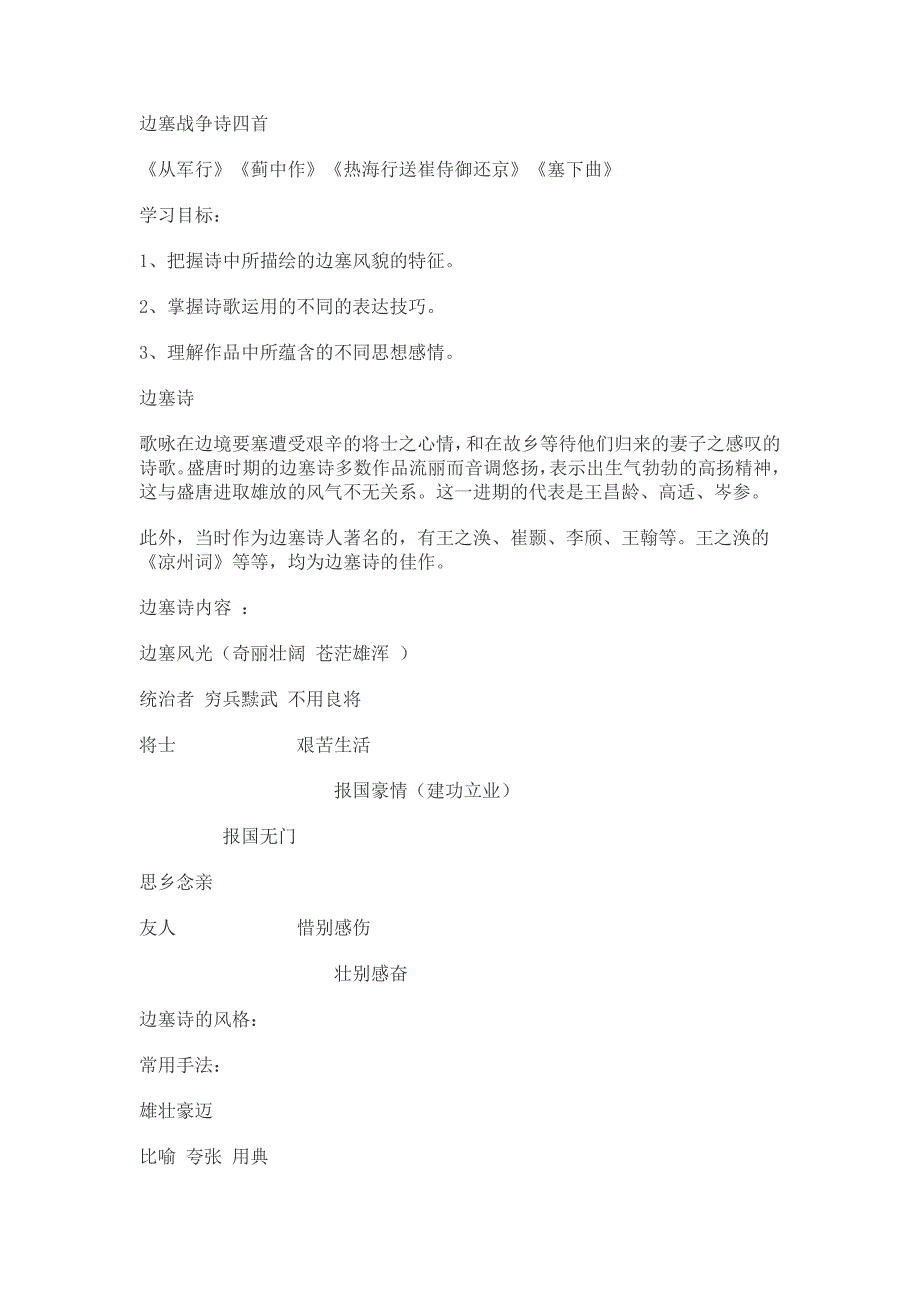 边塞战争诗四首

《从军行》《蓟中作》《热海行送崔侍御还京》《塞下曲》

学习目标：

1、把握诗中所描绘的边塞风貌的特征。

2、掌握诗歌运用的不同的表达技巧。

3、理解作品中所蕴含的不同思想感情。

边塞诗

歌咏在边境要塞遭受艰辛的将士之心情，和在故乡等待他们归来的妻子之感叹的诗歌。盛唐时期的边塞诗多数作品流丽而音调悠扬，表示出生气勃勃的高扬精神，这与盛唐进取雄放的风气不无关系。这一进期的代表是王昌龄、高适、岑参。

此外，当时作为边塞诗人著名的，有王之涣、崔颢、李颀、王翰等。王之涣的《凉州词》等等，均为边塞诗的佳作。

边塞诗内容 ：

边塞风光（奇丽壮阔 苍茫雄浑 ）

统治者 穷兵黩武 不用良将

将士 艰苦生活

报国豪情（建功立业）

报国无门

思乡念亲

友人 惜别感伤

壮别感奋

边塞诗的风格：

常用手法：

雄壮豪迈

比喻 夸张 用典